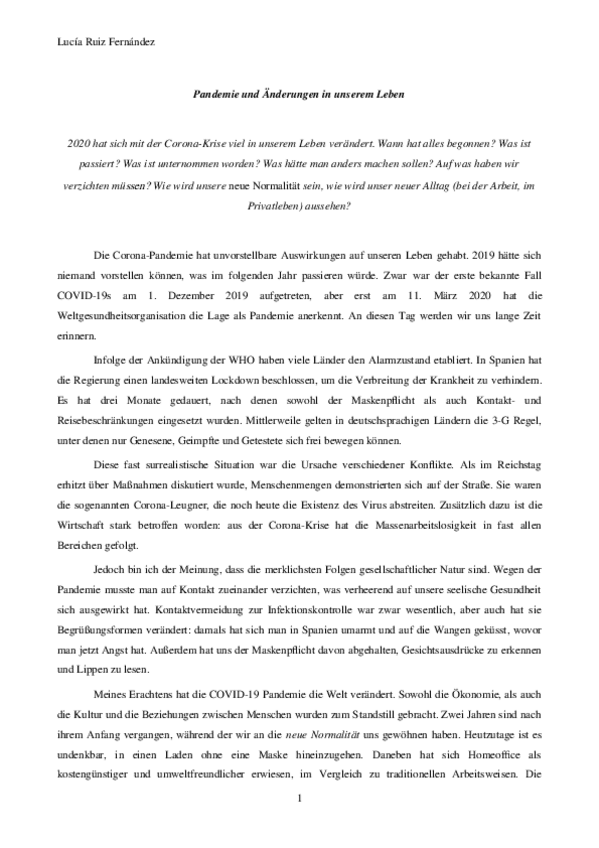 Lucía Ruiz Fernández

Pandemie und Änderungen in unserem Leben

2020 hat sich mit der Corona-Krise viel in unserem Leben verändert. Wann hat alles begonnen? Was ist passiert? Was ist unternommen worden? Was hätte man anders machen sollen? Auf was haben wir verzichten müssen? Wie wird unsere neue Normalität sein, wie wird unser neuer Alltag (bei der Arbeit, im Privatleben) aussehen?

Die Corona-Pandemie hat unvorstellbare Auswirkungen auf unseren Leben gehabt. 2019 hätte sich niemand vorstellen können, was im folgenden Jahr passieren würde. Zwar war der erste bekannte Fall COVID-19s am 1. Dezember 2019 aufgetreten, aber erst am 11. März 2020 hat die Weltgesundheitsorganisation die Lage als Pandemie anerkennt. An diesen Tag werden wir uns lange Zeit erinnern.

Infolge der Ankündigung der WHO haben viele Länder den Alarmzustand etabliert. In Spanien hat die Regierung einen landesweiten Lockdown beschlossen, um die Verbreitung der Krankheit zu verhindern. Es hat drei Monate gedauert, nach denen sowohl der Maskenpflicht als auch Kontakt- und Reisebeschränkungen eingesetzt wurden. Mittlerweile gelten in deutschsprachigen Ländern die 3-G Regel, unter denen nur Genesene, Geimpfte und Getestete sich frei bewegen können.

Diese fast surrealistische Situation war die Ursache verschiedener Konflikte. Als im Reichstag erhitzt über Maßnahmen diskutiert wurde, Menschenmengen demonstrierten sich auf der Straße. Sie waren die sogenannten Corona-Leugner, die noch heute die Existenz des Virus abstreiten. Zusätzlich dazu ist die Wirtschaft stark betroffen worden: aus der Corona-Krise hat die Massenarbeitslosigkeit in fast allen Bereichen gefolgt.

Jedoch bin ich der Meinung, dass die merklichsten Folgen gesellschaftlicher Natur sind. Wegen der Pandemie musste man auf Kontakt zueinander verzichten, was verheerend auf unsere seelische Gesundheit sich ausgewirkt hat. Kontaktvermeidung zur Infektionskontrolle war zwar wesentlich, aber auch hat sie Begrüßungsformen verändert: damals hat sich man in Spanien umarmt und auf die Wangen geküsst, wovor man jetzt Angst hat. Außerdem hat uns der Maskenpflicht davon abgehalten, Gesichtsausdrücke zu erkennen und Lippen zu lesen.

Meines Erachtens hat die COVID-19 Pandemie die Welt verändert. Sowohl die Ökonomie, als auch die Kultur und die Beziehungen zwischen Menschen wurden zum Standstill gebracht. Zwei Jahren sind nach ihrem Anfang vergangen, während der wir an die neue Normalität uns gewöhnen haben. Heutzutage ist es undenkbar, in einen Laden ohne eine Maske hineinzugehen. Daneben hat sich Homeoffice als kostengünstiger und umweltfreundlicher erwiesen, im Vergleich zu traditionellen Arbeitsweisen. Die

1